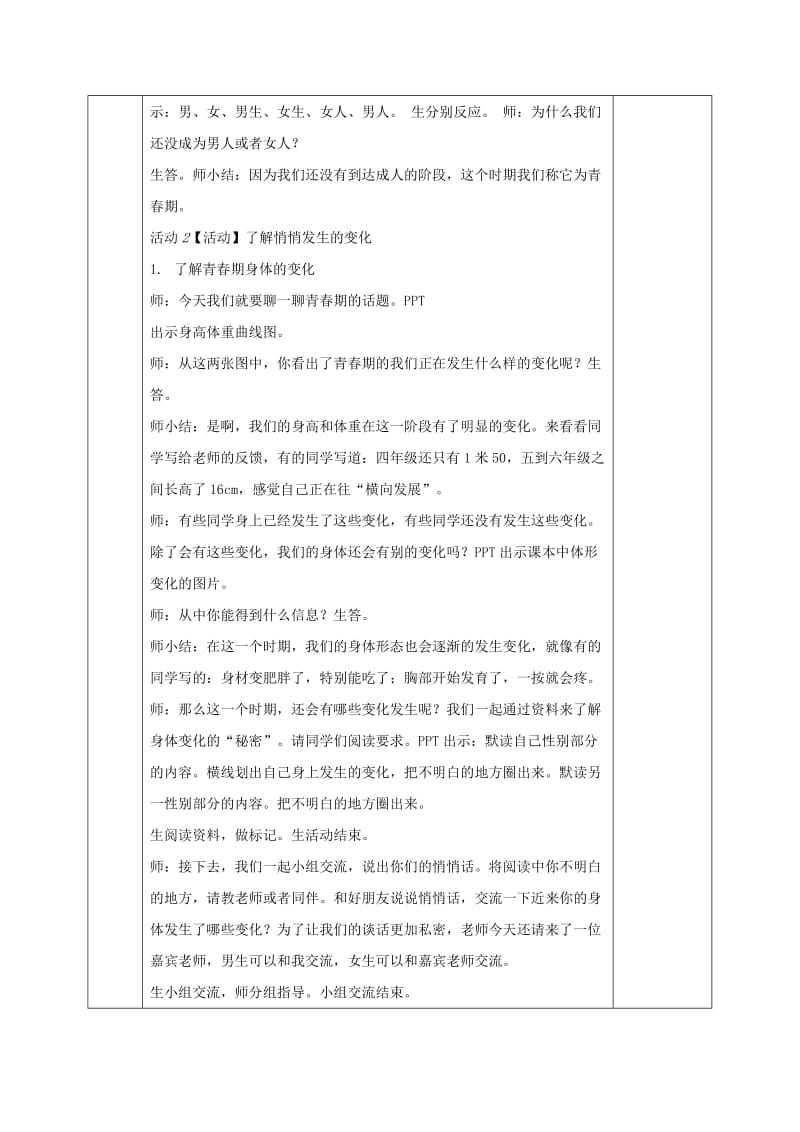 示：男、女、男生、女生、女人、男人。 生分别反应。 师：为什么我们还没成为男人或者女人？

生答。师小结：因为我们还没有到达成人的阶段，这个时期我们称它为青春期。

活动 2【活动】了解悄悄发生的变化

1. 了解青春期身体的变化

师：今天我们就要聊一聊青春期的话题。PPT

出示身高体重曲线图。

师：从这两张图中，你看出了青春期的我们正在发生什么样的变化呢？生答。

师小结：是啊，我们的身高和体重在这一阶段有了明显的变化。来看看同学写给老师的反馈，有的同学写道：四年级还只有 1 米 50，五到六年级之间长高了 16cm，感觉自己正在往“横向发展”。

师：有些同学身上已经发生了这些变化，有些同学还没有发生这些变化。除了会有这些变化，我们的身体还会有别的变化吗？PPT 出示课本中体形变化的图片。

师：从中你能得到什么信息？生答。

师小结：在这一个时期，我们的身体形态也会逐渐的发生变化，就像有的同学写的：身材变肥胖了，特别能吃了；胸部开始发育了，一按就会疼。

师：那么这一个时期，还会有哪些变化发生呢？我们一起通过资料来了解身体变化的“秘密”。请同学们阅读要求。PPT 出示：默读自己性别部分的内容。横线划出自己身上发生的变化，把不明白的地方圈出来。默读另一性别部分的内容。把不明白的地方圈出来。

生阅读资料，做标记。生活动结束。

师：接下去，我们一起小组交流，说出你们的悄悄话。将阅读中你不明白的地方，请教老师或者同伴。和好朋友说说悄悄话，交流一下近来你的身体发生了哪些变化？为了让我们的谈话更加私密，老师今天还请来了一位嘉宾老师，男生可以和我交流，女生可以和嘉宾老师交流。

生小组交流，师分组指导。小组交流结束。